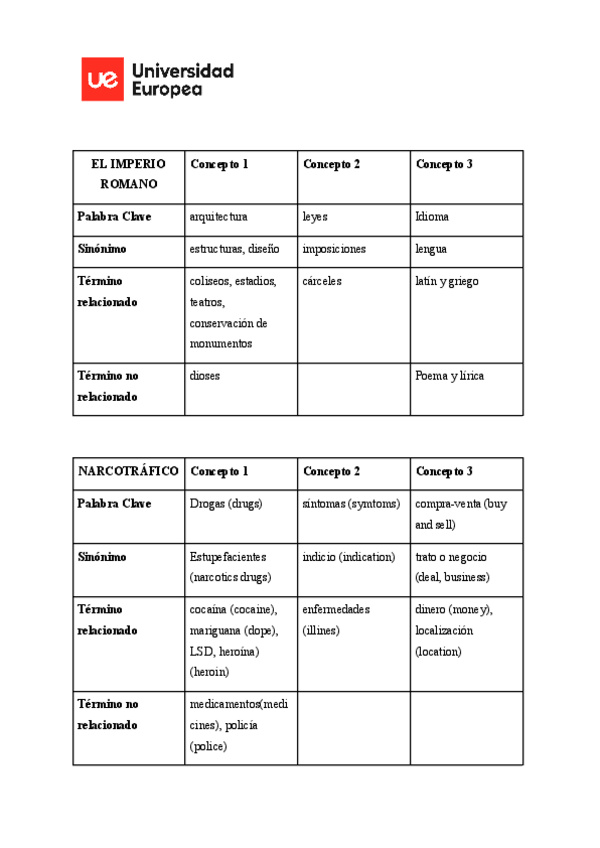 ue Universidad Europea

| EL IMPERIO ROMANO | Concepto 1 | Concepto 2 | Concepto 3 |
|---|---|---|---|
| Palabra Clave | arquitectura | leyes | Idioma |
| Sinónimo | estructuras, diseño | imposiciones | lengua |
| Término relacionado | coliseos, estadios, teatros, conservación de monumentos | cárceles | latín y griego |
| Término no relacionado | dioses | | Poema y lírica |

| NARCOTRÁFICO | Concepto 1 | Concepto 2 | Concepto 3 |
|---|---|---|---|
| Palabra Clave | Drogas (drugs) | síntomas (symtoms) | compra-venta (buy and sell) |
| Sinónimo | Estupefacientes (narcotics drugs) | indicio (indication) | trato o negocio (deal, business) |
| Término relacionado | cocaína (cocaine), mariguana (dope), LSD, heroína) (heroin) | enfermedades (illines) | dinero (money), localización (location) |
| Término no relacionado | medicamentos(medicines), policía (police) | | |